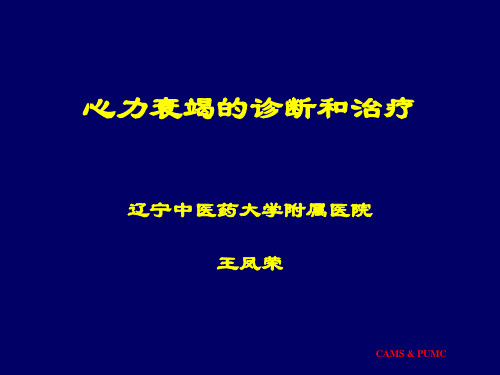 心力衰竭的诊断和治疗

辽宁中医药大学附属医院

王凤荣

CAMS & PUMC